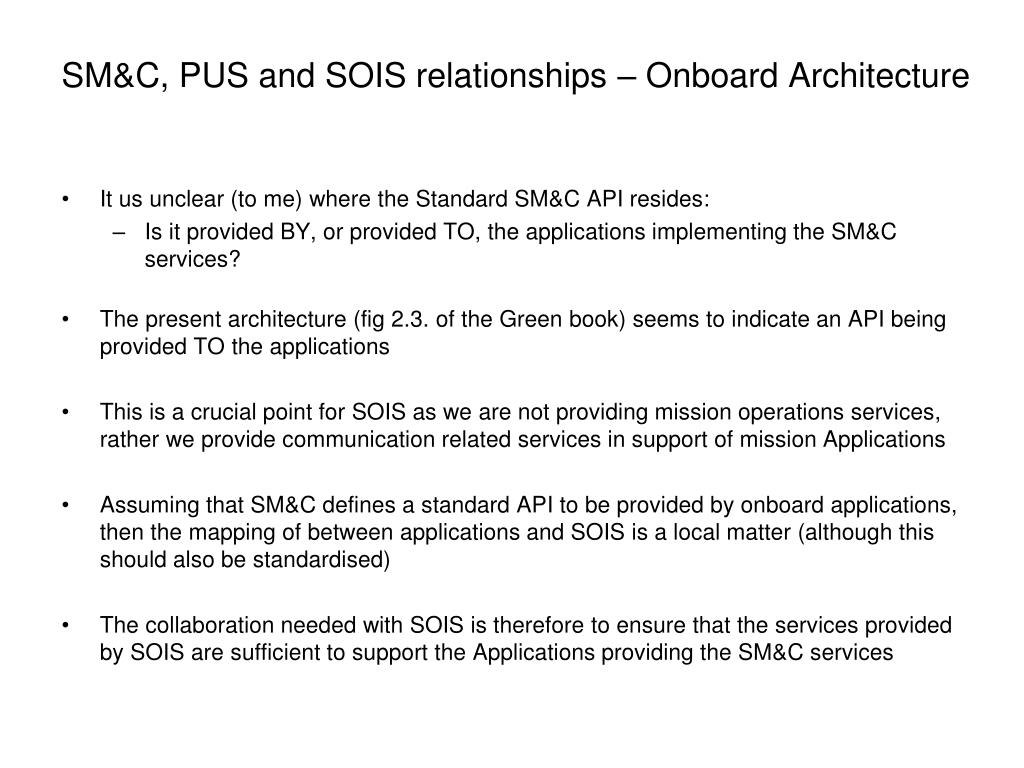 SM&C, PUS and SOIS relationships – Onboard Architecture

• It us unclear (to me) where the Standard SM&C API resides:
  – Is it provided BY, or provided TO, the applications implementing the SM&C services?

• The present architecture (fig 2.3. of the Green book) seems to indicate an API being provided TO the applications

• This is a crucial point for SOIS as we are not providing mission operations services, rather we provide communication related services in support of mission Applications

• Assuming that SM&C defines a standard API to be provided by onboard applications, then the mapping of between applications and SOIS is a local matter (although this should also be standardised)

• The collaboration needed with SOIS is therefore to ensure that the services provided by SOIS are sufficient to support the Applications providing the SM&C services